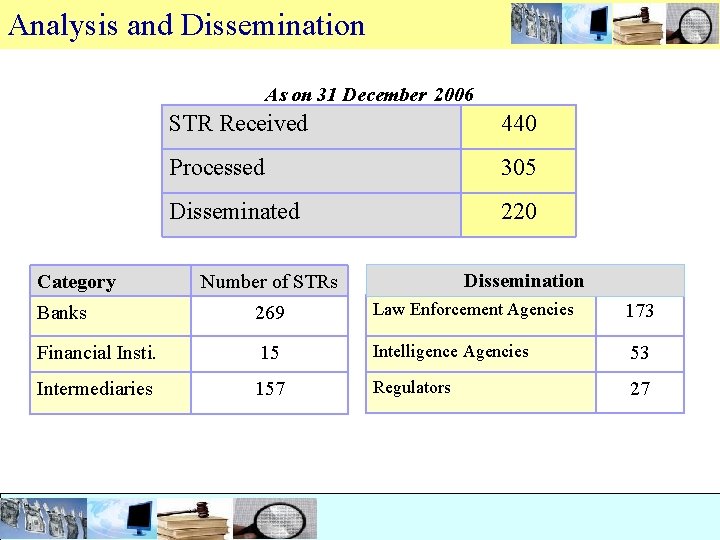 Analysis and Dissemination

As on 31 December 2006

| STR Received | 440 |
|---|---|
| Processed | 305 |
| Disseminated | 220 |

| Category | Number of STRs |
|---|---|
| Banks | 269 |
| Financial Insti. | 15 |
| Intermediaries | 157 |

| Dissemination | |
|---|---|
| Law Enforcement Agencies | 173 |
| Intelligence Agencies | 53 |
| Regulators | 27 |